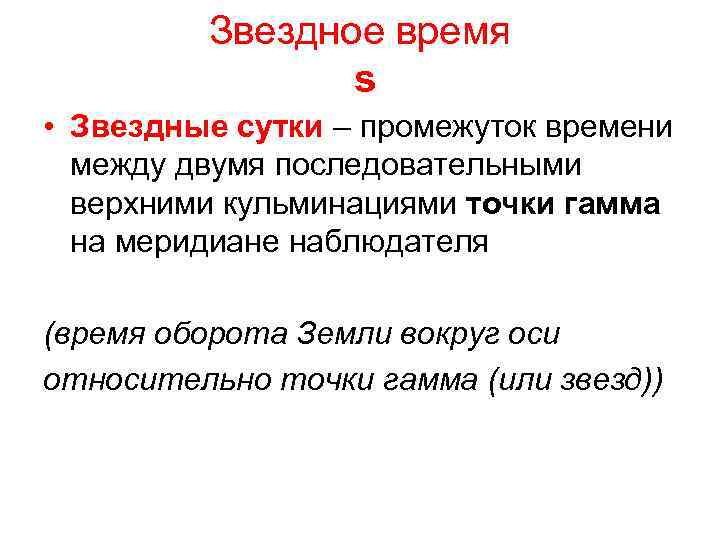 Звездное время
s

• Звездные сутки – промежуток времени между двумя последовательными верхними кульминациями точки гамма на меридиане наблюдателя

(время оборота Земли вокруг оси относительно точки гамма (или звезд))